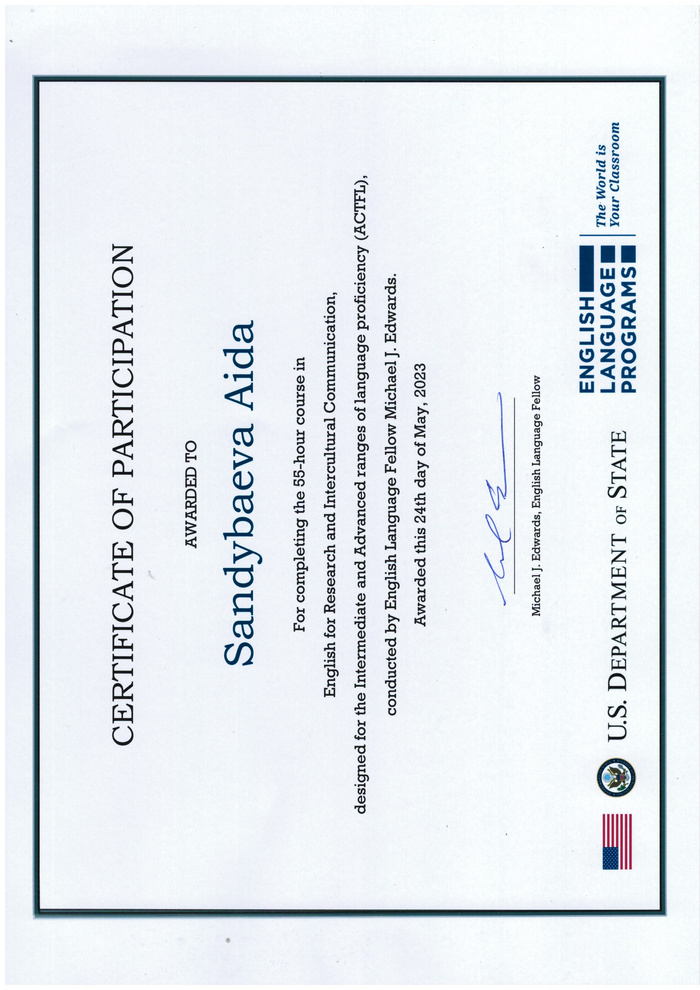 CERTIFICATE OF PARTICIPATION

AWARDED TO

Sandybaeva Aida

For completing the 55-hour course in English for Research and Intercultural Communication, designed for the Intermediate and Advanced ranges of language proficiency (ACTFL), conducted by English Language Fellow Michael J. Edwards.

Awarded this 24th day of May, 2023

Michael J. Edwards, English Language Fellow

U.S. DEPARTMENT OF STATE

ENGLISH LANGUAGE PROGRAMS

The World is Your Classroom